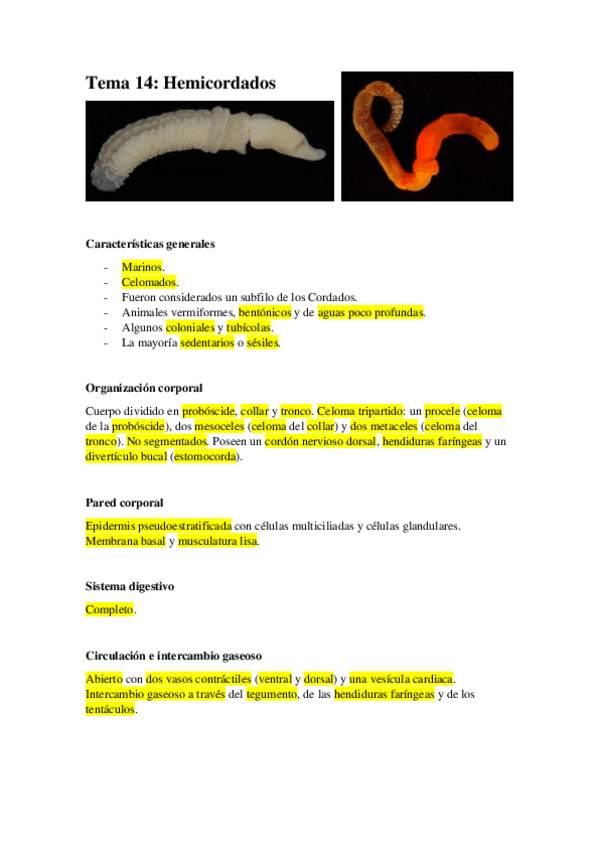 Tema 14: Hemicordados

Características generales

- Marinos.
- Celomados.
- Fueron considerados un subfilo de los Cordados.
- Animales vermiformes, bentónicos y de aguas poco profundas.
- Algunos coloniales y tubícolas.
- La mayoría sedentarios o sésiles.

Organización corporal

Cuerpo dividido en probóscide, collar y tronco. Celoma tripartido: un procele (celoma de la probóscide), dos mesoceles (celoma del collar) y dos metaceles (celoma del tronco). No segmentados. Poseen un cordón nervioso dorsal, hendiduras faríngeas y un divertículo bucal (estomocorda).

Pared corporal

Epidermis pseudoestratificada con células multiciliadas y células glandulares. Membrana basal y musculatura lisa.

Sistema digestivo

Completo.

Circulación e intercambio gaseoso

Abierto con dos vasos contráctiles (ventral y dorsal) y una vesícula cardiaca. Intercambio gaseoso a través del tegumento, de las hendiduras faríngeas y de los tentáculos.